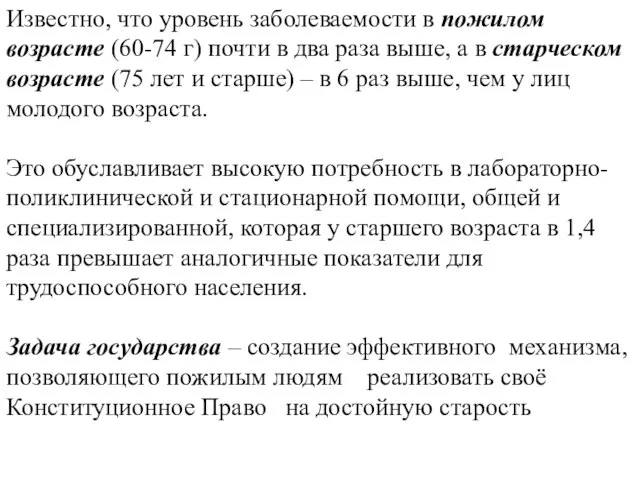 Известно, что уровень заболеваемости в пожилом возрасте (60-74 г) почти в два раза выше, а в старческом возрасте (75 лет и старше) – в 6 раз выше, чем у лиц молодого возраста.

Это обуславливает высокую потребность в лабораторно-поликлинической и стационарной помощи, общей и специализированной, которая у старшего возраста в 1,4 раза превышает аналогичные показатели для трудоспособного населения.

Задача государства – создание эффективного механизма, позволяющего пожилым людям реализовать своё Конституционное Право на достойную старость